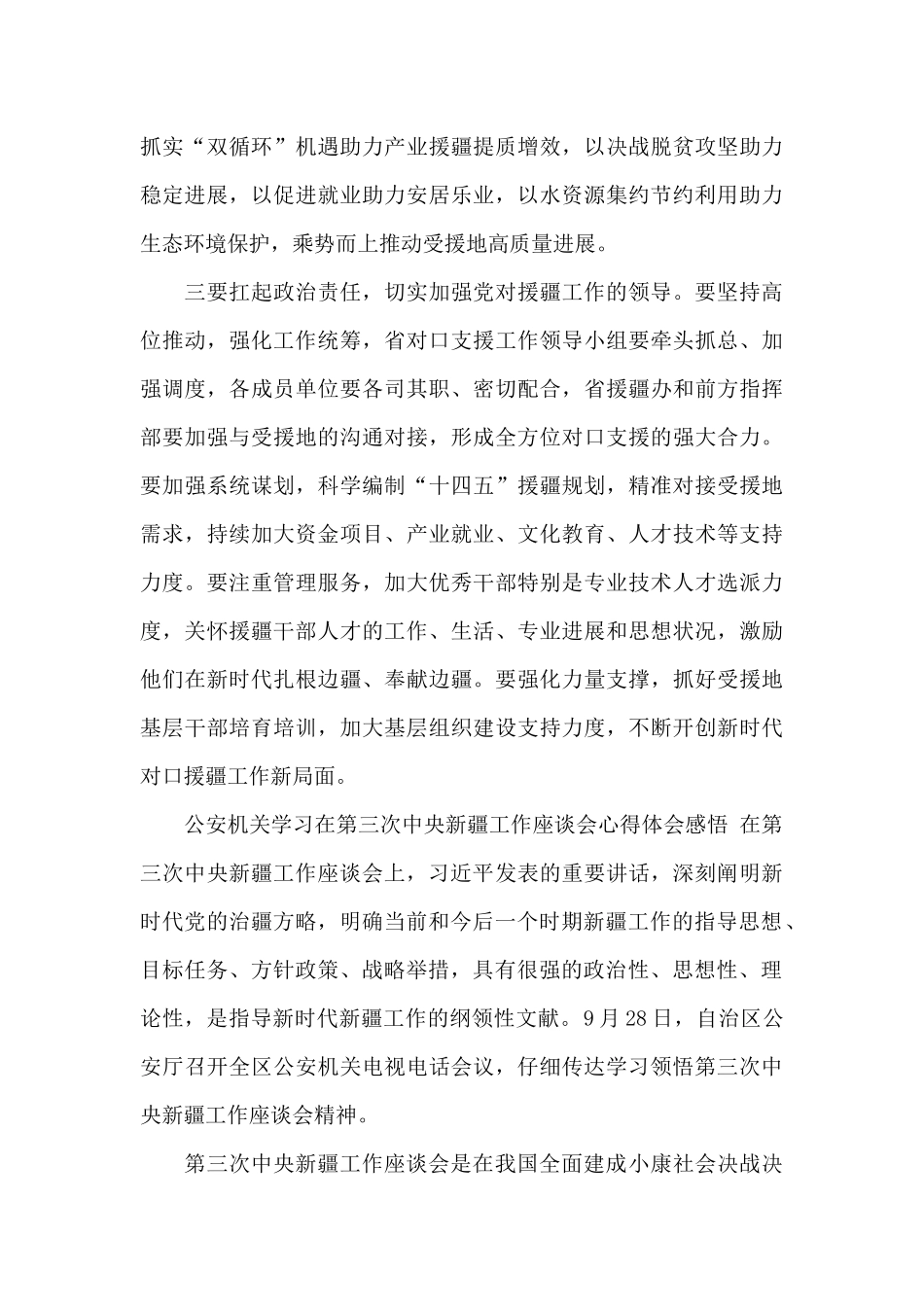 抓实“双循环”机遇助力产业援疆提质增效，以决战脱贫攻坚助力稳定进展，以促进就业助力安居乐业，以水资源集约节约利用助力生态环境保护，乘势而上推动受援地高质量进展。

三要扛起政治责任，切实加强党对援疆工作的领导。要坚持高位推动，强化工作统筹，省对口支援工作领导小组要牵头抓总、加强调度，各成员单位要各司其职、密切配合，省援疆办和前方指挥部要加强与受援地的沟通对接，形成全方位对口支援的强大合力。要加强系统谋划，科学编制“十四五”援疆规划，精准对接受援地需求，持续加大资金项目、产业就业、文化教育、人才技术等支持力度。要注重管理服务，加大优秀干部特别是专业技术人才选派力度，关怀援疆干部人才的工作、生活、专业进展和思想状况，激励他们在新时代扎根边疆、奉献边疆。要强化力量支撑，抓好受援地基层干部培育培训，加大基层组织建设支持力度，不断开创新时代对口援疆工作新局面。

公安机关学习在第三次中央新疆工作座谈会心得体会感悟 在第三次中央新疆工作座谈会上，习近平发表的重要讲话，深刻阐明新时代党的治疆方略，明确当前和今后一个时期新疆工作的指导思想、目标任务、方针政策、战略举措，具有很强的政治性、思想性、理论性，是指导新时代新疆工作的纲领性文献。9月28日，自治区公安厅召开全区公安机关电视电话会议，仔细传达学习领悟第三次中央新疆工作座谈会精神。

第三次中央新疆工作座谈会是在我国全面建成小康社会决战决